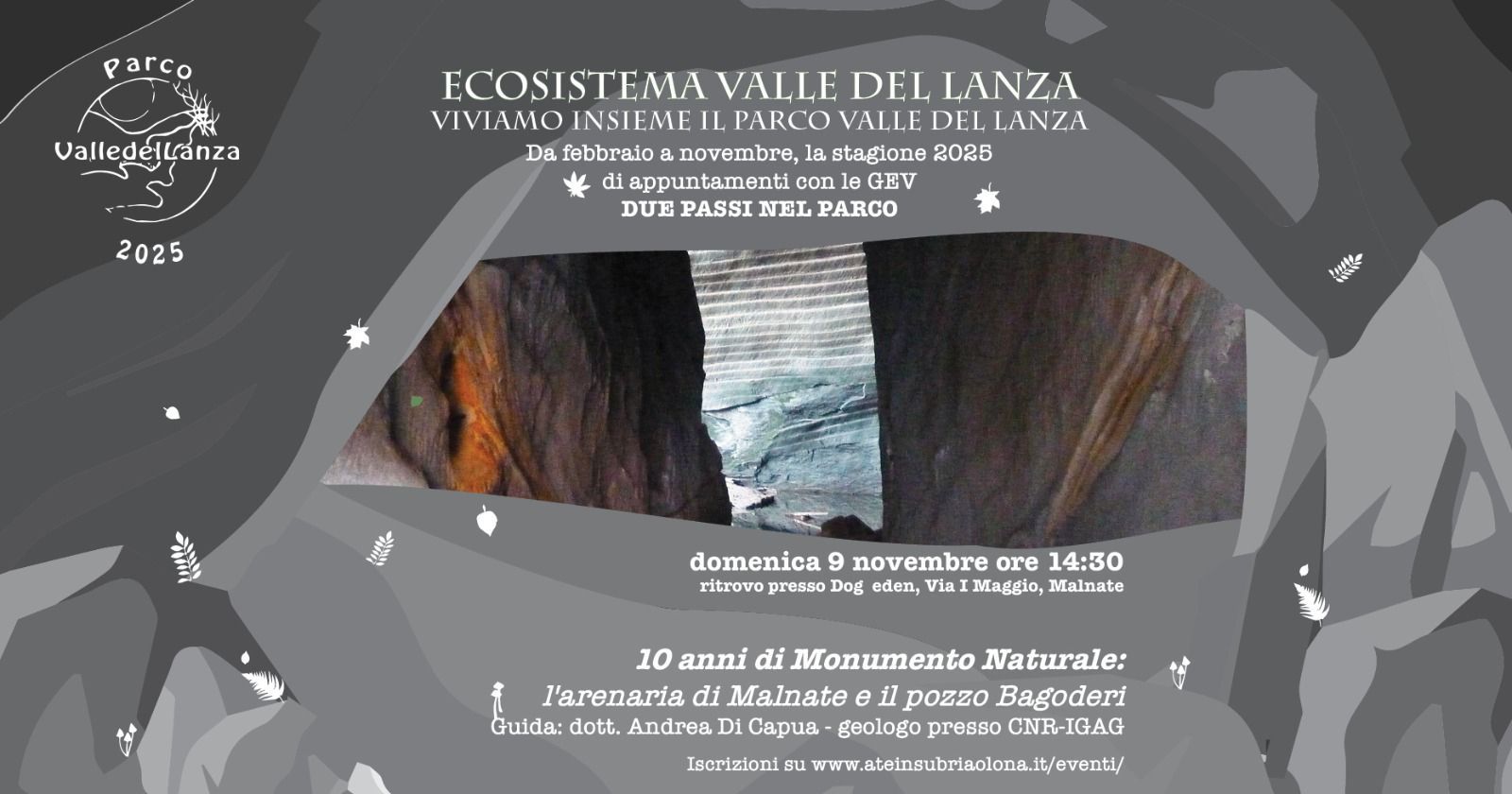 Parco
ValledelLanza
2025

ECOSISTEMA VALLE DEL LANZA
VIVIAMO INSIEME IL PARCO VALLE DEL LANZA
Da febbraio a novembre, la stagione 2025
di appuntamenti con le GEV
DUE PASSI NEL PARCO

domenica 9 novembre ore 14:30
ritrovo presso Dog eden, Via I Maggio, Malnate

10 anni di Monumento Naturale:
l'arenaria di Malnate e il pozzo Bagoderi
Guida: dott. Andrea Di Capua - geologo presso CNR-IGAG

Iscrizioni su www.ateinsubriaolona.it/eventi/